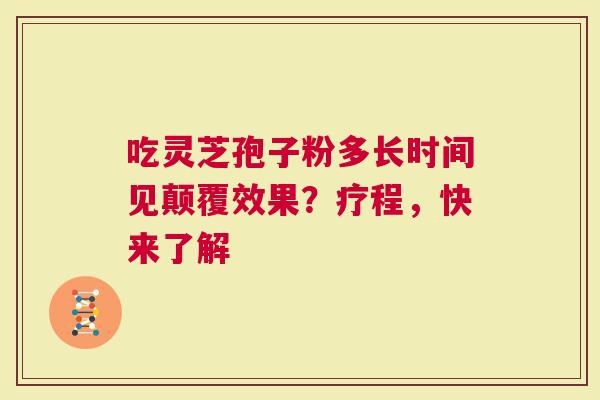 吃灵芝孢子粉多长时间见颠覆效果？疗程，快来了解